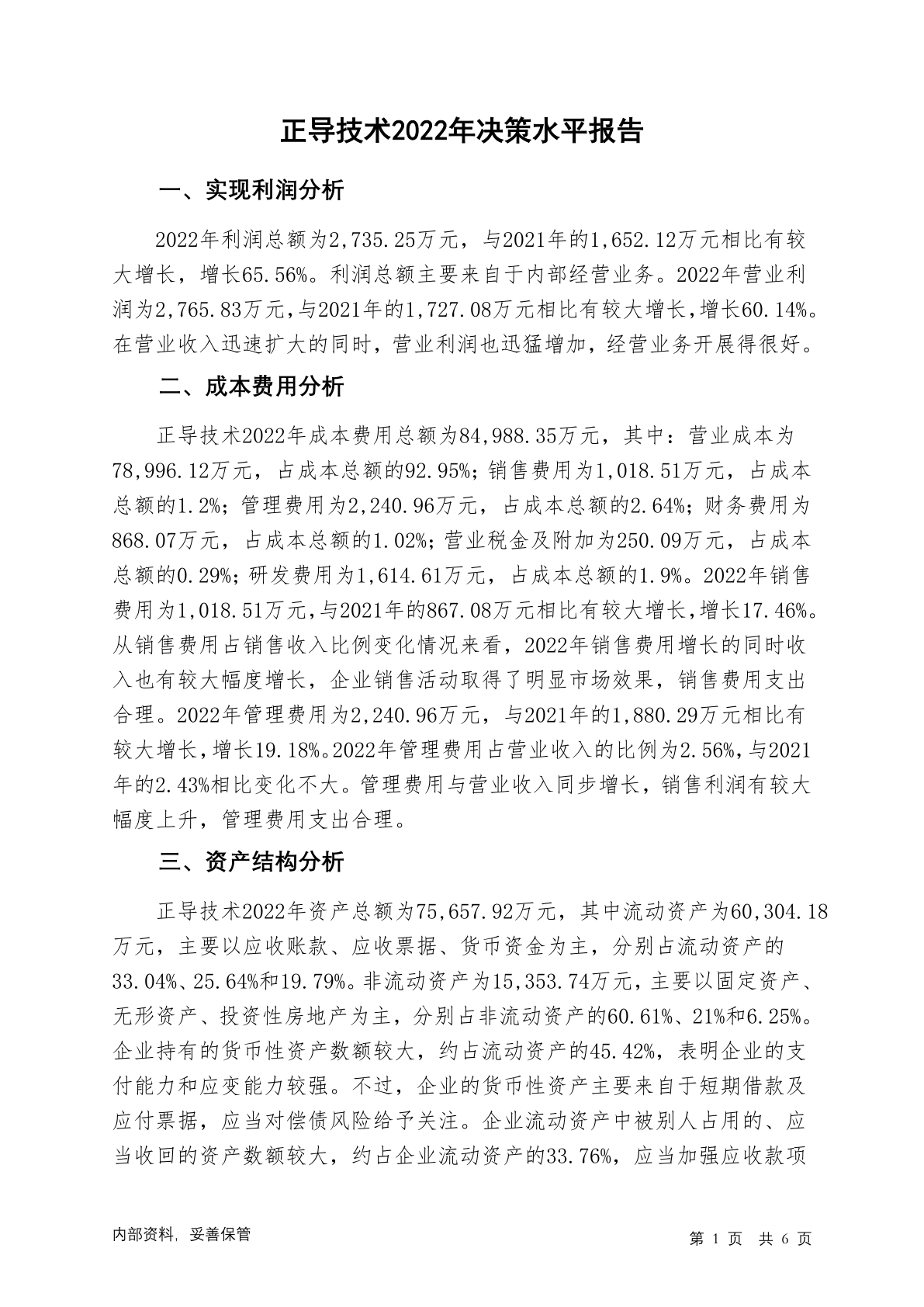 正导技术2022年决策水平报告

一、实现利润分析

2022年利润总额为2,735.25万元，与2021年的1,652.12万元相比有较大增长，增长65.56%。利润总额主要来自于内部经营业务。2022年营业利润为2,765.83万元，与2021年的1,727.08万元相比有较大增长，增长60.14%。在营业收入迅速扩大的同时，营业利润也迅猛增加，经营业务开展得很好。

二、成本费用分析

正导技术2022年成本费用总额为84,988.35万元，其中：营业成本为78,996.12万元，占成本总额的92.95%；销售费用为1,018.51万元，占成本总额的1.2%；管理费用为2,240.96万元，占成本总额的2.64%；财务费用为868.07万元，占成本总额的1.02%；营业税金及附加为250.09万元，占成本总额的0.29%；研发费用为1,614.61万元，占成本总额的1.9%。2022年销售费用为1,018.51万元，与2021年的867.08万元相比有较大增长，增长17.46%。从销售费用占销售收入比例变化情况来看，2022年销售费用增长的同时收入也有较大幅度增长，企业销售活动取得了明显市场效果，销售费用支出合理。2022年管理费用为2,240.96万元，与2021年的1,880.29万元相比有较大增长，增长19.18%。2022年管理费用占营业收入的比例为2.56%，与2021年的2.43%相比变化不大。管理费用与营业收入同步增长，销售利润有较大幅度上升，管理费用支出合理。

三、资产结构分析

正导技术2022年资产总额为75,657.92万元，其中流动资产为60,304.18万元，主要以应收账款、应收票据、货币资金为主，分别占流动资产的33.04%、25.64%和19.79%。非流动资产为15,353.74万元，主要以固定资产、无形资产、投资性房地产为主，分别占非流动资产的60.61%、21%和6.25%。企业持有的货币性资产数额较大，约占流动资产的45.42%，表明企业的支付能力和应变能力较强。不过，企业的货币性资产主要来自于短期借款及应付票据，应当对偿债风险给予关注。企业流动资产中被别人占用的、应当收回的资产数额较大，约占企业流动资产的33.76%，应当加强应收款项

内部资料，妥善保管

第 1 页 共 6 页